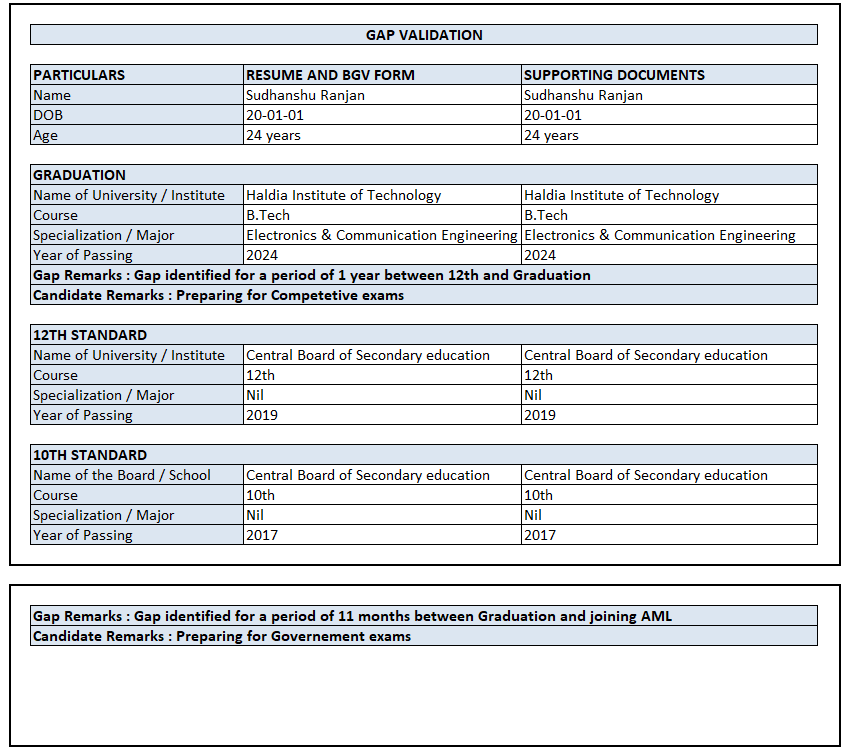 GAP VALIDATION

| PARTICULARS | RESUME AND BGV FORM | SUPPORTING DOCUMENTS |
|---|---|---|
| Name | Sudhanshu Ranjan | Sudhanshu Ranjan |
| DOB | 20-01-01 | 20-01-01 |
| Age | 24 years | 24 years |

| GRADUATION | | |
|---|---|---|
| Name of University / Institute | Haldia Institute of Technology | Haldia Institute of Technology |
| Course | B.Tech | B.Tech |
| Specialization / Major | Electronics & Communication Engineering | Electronics & Communication Engineering |
| Year of Passing | 2024 | 2024 |

Gap Remarks : Gap identified for a period of 1 year between 12th and Graduation
Candidate Remarks : Preparing for Competetive exams

| 12TH STANDARD | | |
|---|---|---|
| Name of University / Institute | Central Board of Secondary education | Central Board of Secondary education |
| Course | 12th | 12th |
| Specialization / Major | Nil | Nil |
| Year of Passing | 2019 | 2019 |

| 10TH STANDARD | | |
|---|---|---|
| Name of the Board / School | Central Board of Secondary education | Central Board of Secondary education |
| Course | 10th | 10th |
| Specialization / Major | Nil | Nil |
| Year of Passing | 2017 | 2017 |

Gap Remarks : Gap identified for a period of 11 months between Graduation and joining AML
Candidate Remarks : Preparing for Governement exams